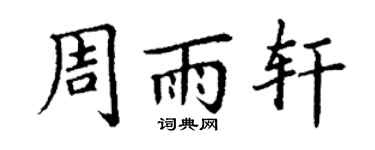 周雨轩
词典网